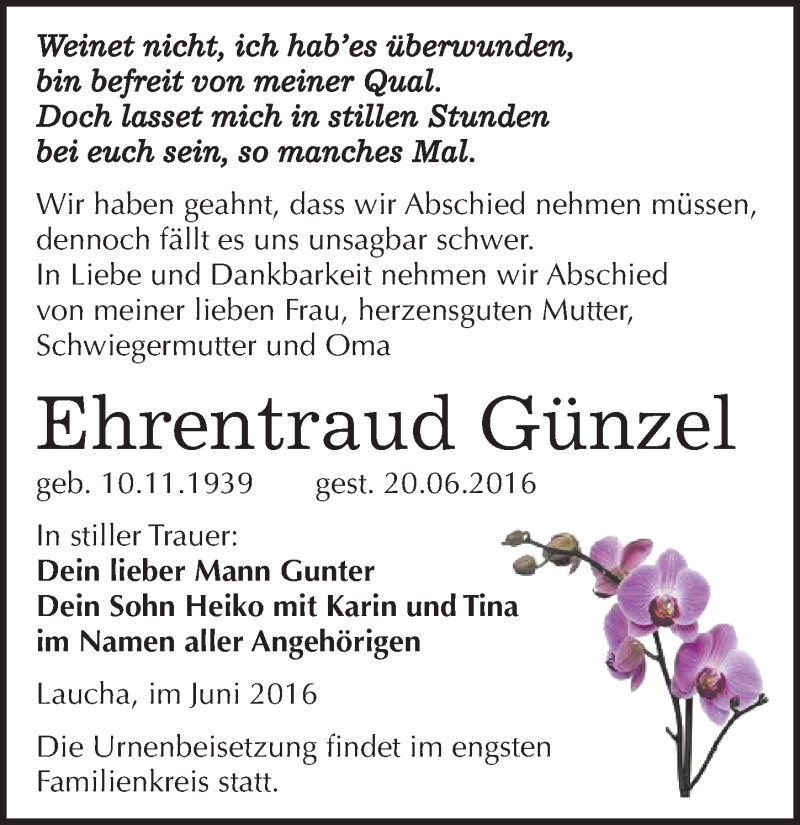 Weinet nicht, ich hab'es überwunden,
bin befreit von meiner Qual.
Doch lasset mich in stillen Stunden
bei euch sein, so manches Mal.

Wir haben geahnt, dass wir Abschied nehmen müssen, dennoch fällt es uns unsagbar schwer.
In Liebe und Dankbarkeit nehmen wir Abschied von meiner lieben Frau, herzensguten Mutter, Schwiegermutter und Oma

Ehrentraud Günzel

geb. 10.11.1939 gest. 20.06.2016

In stiller Trauer:
Dein lieber Mann Gunter
Dein Sohn Heiko mit Karin und Tina
im Namen aller Angehörigen

Laucha, im Juni 2016

Die Urnenbeisetzung findet im engsten Familienkreis statt.